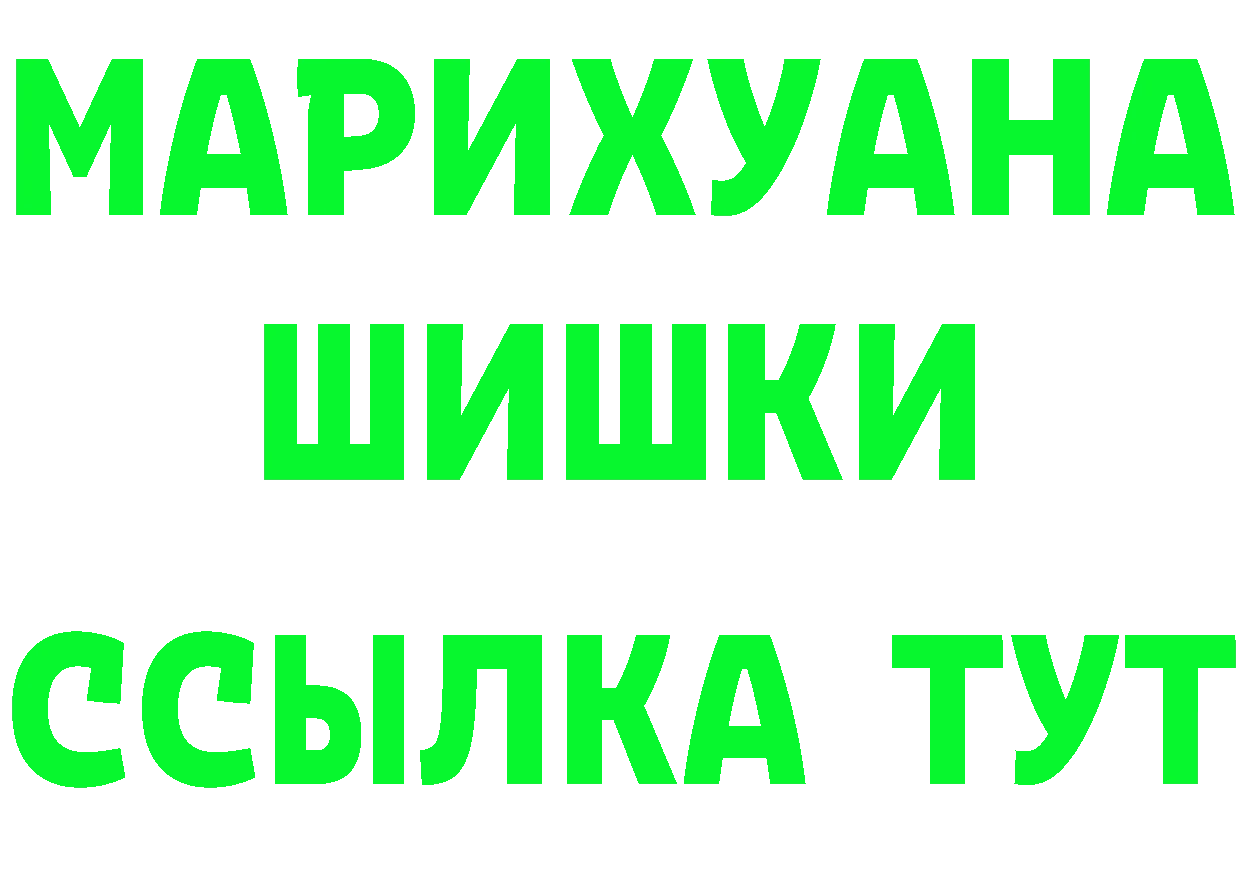 МАРИХУАНА
ШИШКИ
ССЫЛКА ТУТ